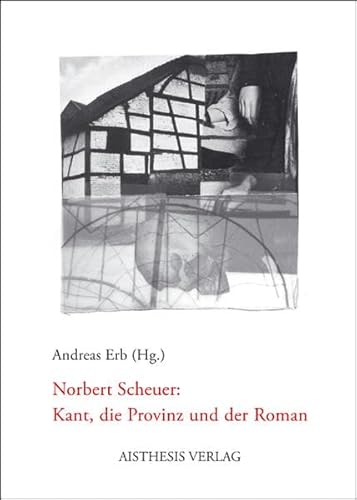 Andreas Erb (Hg.)

Norbert Scheuer:
Kant, die Provinz und der Roman

AISTHESIS VERLAG